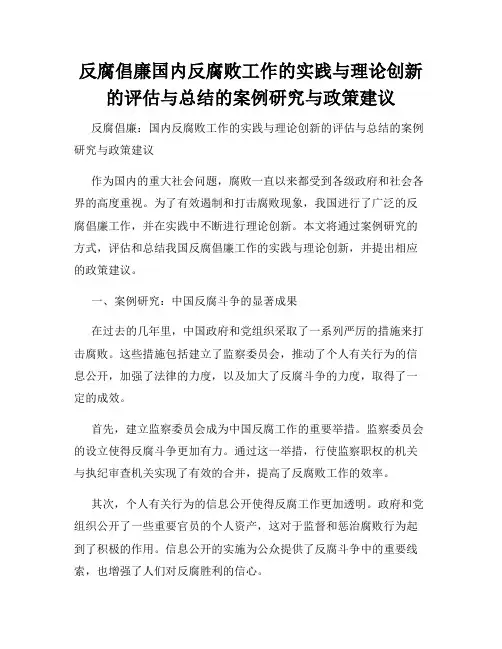 反腐倡廉国内反腐败工作的实践与理论创新的评估与总结的案例研究与政策建议

反腐倡廉：国内反腐败工作的实践与理论创新的评估与总结的案例研究与政策建议

作为国内的重大社会问题，腐败一直以来都受到各级政府和社会各界的高度重视。为了有效遏制和打击腐败现象，我国进行了广泛的反腐倡廉工作，并在实践中不断进行理论创新。本文将通过案例研究的方式，评估和总结我国反腐倡廉工作的实践与理论创新，并提出相应的政策建议。

一、案例研究：中国反腐斗争的显著成果

在过去的几年里，中国政府和党组织采取了一系列严厉的措施来打击腐败。这些措施包括建立了监察委员会，推动了个人有关行为的信息公开，加强了法律的力度，以及加大了反腐斗争的力度，取得了一定的成效。

首先，建立监察委员会成为中国反腐工作的重要举措。监察委员会的设立使得反腐斗争更加有力。通过这一举措，行使监察职权的机关与执纪审查机关实现了有效的合并，提高了反腐败工作的效率。

其次，个人有关行为的信息公开使得反腐工作更加透明。政府和党组织公开了一些重要官员的个人资产，这对于监督和惩治腐败行为起到了积极的作用。信息公开的实施为公众提供了反腐斗争中的重要线索，也增强了人们对反腐胜利的信心。